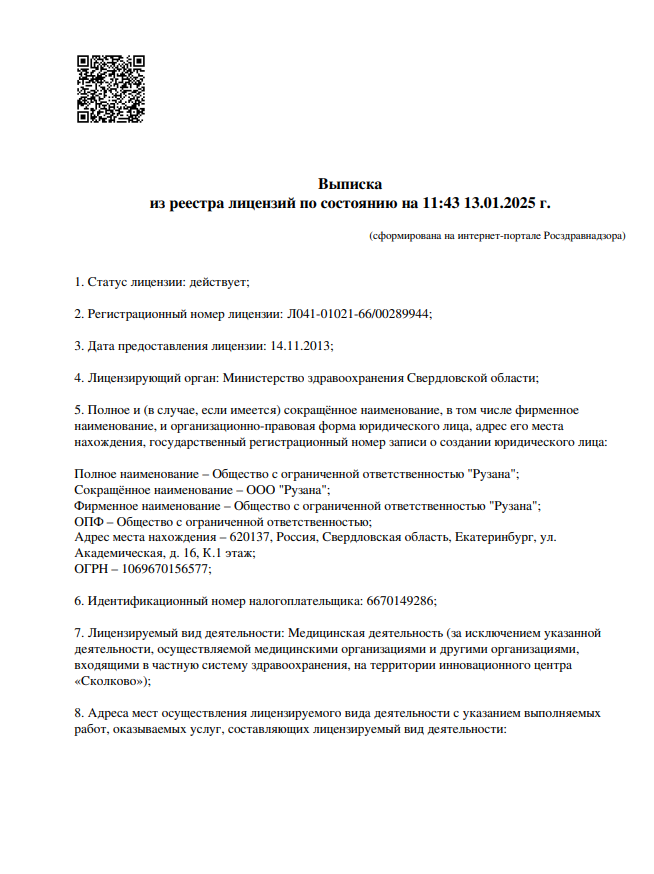 Выписка
из реестра лицензий по состоянию на 11:43 13.01.2025 г.

(сформирована на интернет-портале Росздравнадзора)

1. Статус лицензии: действует;

2. Регистрационный номер лицензии: Л041-01021-66/00289944;

3. Дата предоставления лицензии: 14.11.2013;

4. Лицензирующий орган: Министерство здравоохранения Свердловской области;

5. Полное и (в случае, если имеется) сокращённое наименование, в том числе фирменное наименование, и организационно-правовая форма юридического лица, адрес его места нахождения, государственный регистрационный номер записи о создании юридического лица:

Полное наименование – Общество с ограниченной ответственностью "Рузана";
Сокращённое наименование – ООО "Рузана";
Фирменное наименование – Общество с ограниченной ответственностью "Рузана";
ОПФ – Общество с ограниченной ответственностью;
Адрес места нахождения – 620137, Россия, Свердловская область, Екатеринбург, ул. Академическая, д. 16, К.1 этаж;
ОГРН – 1069670156577;

6. Идентификационный номер налогоплательщика: 6670149286;

7. Лицензируемый вид деятельности: Медицинская деятельность (за исключением указанной деятельности, осуществляемой медицинскими организациями и другими организациями, входящими в частную систему здравоохранения, на территории инновационного центра «Сколково»);

8. Адреса мест осуществления лицензируемого вида деятельности с указанием выполняемых работ, оказываемых услуг, составляющих лицензируемый вид деятельности: